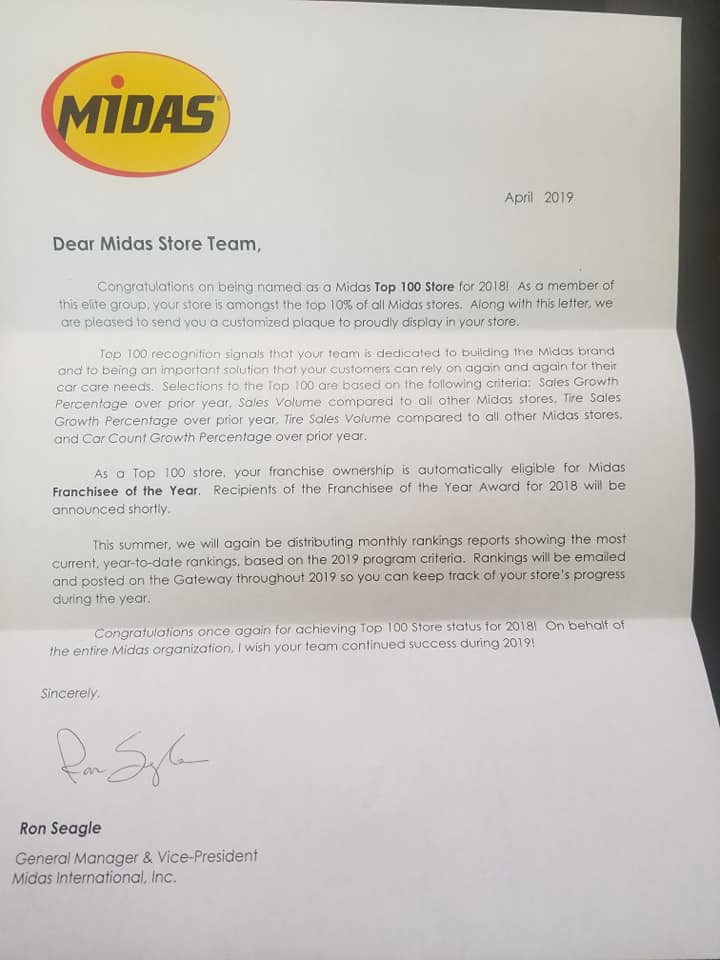 MIDAS

April 2019

Dear Midas Store Team,

Congratulations on being named as a Midas Top 100 Store for 2018! As a member of this elite group, your store is amongst the top 10% of all Midas stores. Along with this letter, we are pleased to send you a customized plaque to proudly display in your store.

Top 100 recognition signals that your team is dedicated to building the Midas brand and to being an important solution that your customers can rely on again and again for their car care needs. Selections to the Top 100 are based on the following criteria: Sales Growth Percentage over prior year, Sales Volume compared to all other Midas stores, Tire Sales Growth Percentage over prior year, Tire Sales Volume compared to all other Midas stores, and Car Count Growth Percentage over prior year.

As a Top 100 store, your franchise ownership is automatically eligible for Midas Franchisee of the Year. Recipients of the Franchisee of the Year Award for 2018 will be announced shortly.

This summer, we will again be distributing monthly rankings reports showing the most current, year-to-date rankings, based on the 2019 program criteria. Rankings will be emailed and posted on the Gateway throughout 2019 so you can keep track of your store's progress during the year.

Congratulations once again for achieving Top 100 Store status for 2018! On behalf of the entire Midas organization, I wish your team continued success during 2019!

Sincerely,

Ron Seagle

Ron Seagle

General Manager & Vice-President
Midas International, Inc.